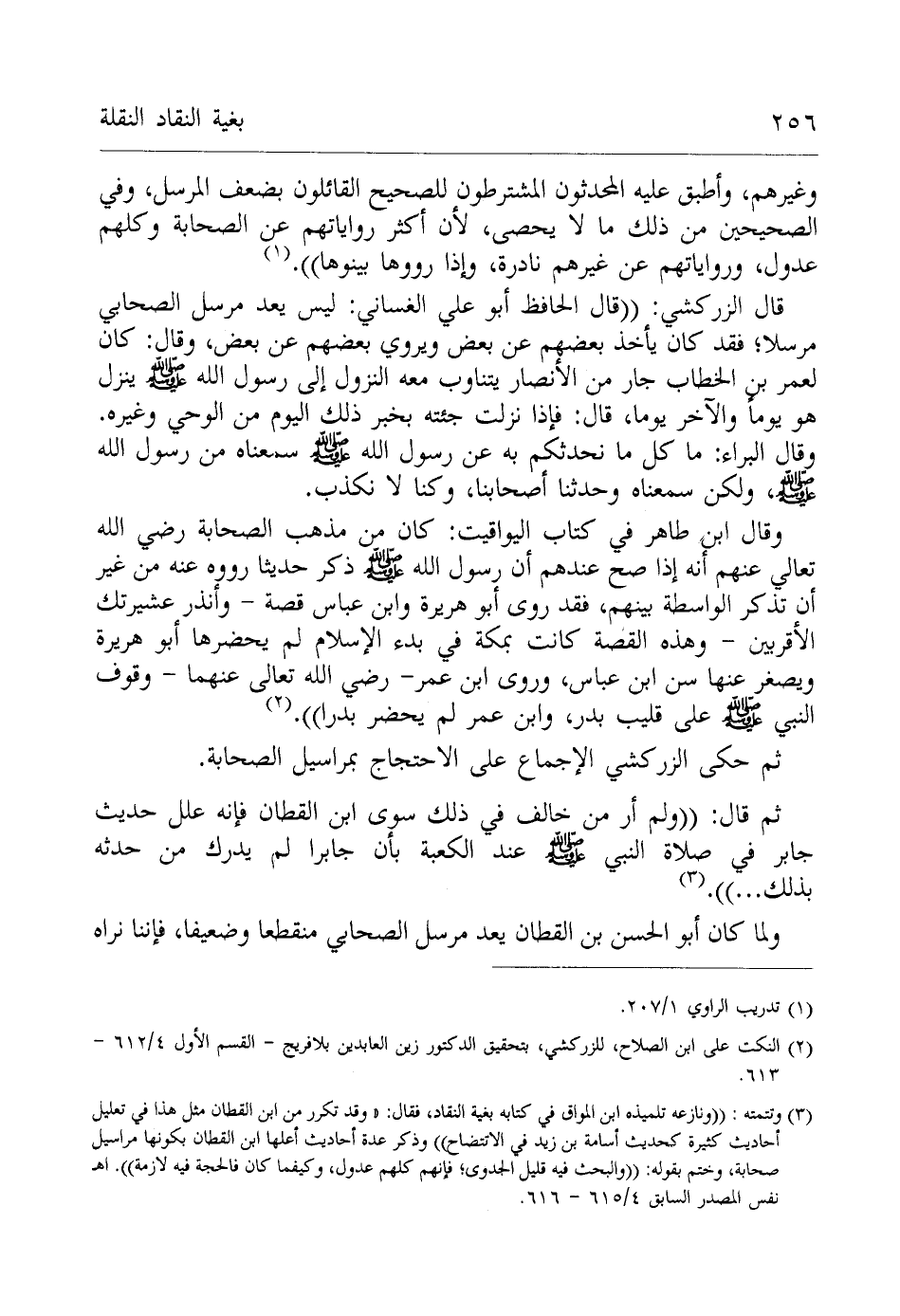 ٢٥٦ بغية النقاد النقلة

وغيرهم، وأطبق عليه المحدثون المشترطون للصحيح القائلون بضعف المرسل، وفي الصحيحين من ذلك ما لا يحصى، لأن أكثر رواياتهم عن الصحابة وكلهم عدول، ورواياتهم عن غيرهم نادرة، وإذا رووها بينوها)).(١)

قال الزركشي: ((قال الحافظ أبو علي الغساني: ليس يعد مرسل الصحابي مرسلا؛ فقد كان يأخذ بعضهم عن بعض ويروي بعضهم عن بعض، وقال: كان لعمر بن الخطاب جار من الأنصار يتناوب معه النزول إلى رسول الله ﷺ ينزل هو يوماً والآخر يوما، قال: فإذا نزلت جئته بخبر ذلك اليوم من الوحي وغيره. وقال البراء: ما كل ما نحدثكم به عن رسول الله ﷺ سمعناه من رسول الله ﷺ، ولكن سمعناه وحدثنا أصحابنا، وكنا لا نكذب.

وقال ابن طاهر في كتاب اليواقيت: كان من مذهب الصحابة رضي الله تعالى عنهم أنه إذا صح عندهم أن رسول الله ﷺ ذكر حديثا رووه عنه من غير أن تذكر الواسطة بينهم، فقد روى أبو هريرة وابن عباس قصة - وأنذر عشيرتك الأقربين - وهذه القصة كانت بمكة في بدء الإسلام لم يحضرها أبو هريرة ويصغر عنها سن ابن عباس، وروى ابن عمر- رضي الله تعالى عنهما - وقوف النبي ﷺ على قليب بدر، وابن عمر لم يحضر بدرا)).(٢)

ثم حكى الزركشي الإجماع على الاحتجاج بمراسيل الصحابة.

ثم قال: ((ولم أر من خالف في ذلك سوى ابن القطان فإنه علل حديث جابر في صلاة النبي ﷺ عند الكعبة بأن جابرا لم يدرك من حدثه بذلك...)).(٣)

ولما كان أبو الحسن بن القطان يعد مرسل الصحابي منقطعا وضعيفا، فإننا نراه

(١) تدريب الراوي ٢٠٧/١.

(٢) النكت على ابن الصلاح، للزركشي، بتحقيق الدكتور زين العابدين بلافريج - القسم الأول ٦١٢/٤ - ٦١٣.

(٣) وتتمته : ((ونازعه تلميذه ابن المواق في كتابه بغية النقاد، فقال: « وقد تكرر من ابن القطان مثل هذا في تعليل أحاديث كثيرة كحديث أسامة بن زيد في الانتضاح)) وذكر عدة أحاديث أعلها ابن القطان بكونها مراسيل صحابة، وختم بقوله: ((والبحث فيه قليل الجدوى؛ فإنهم كلهم عدول، وكيفما كان فالحجة فيه لازمة)). اهـ نفس المصدر السابق ٦١٥/٤ - ٦١٦.